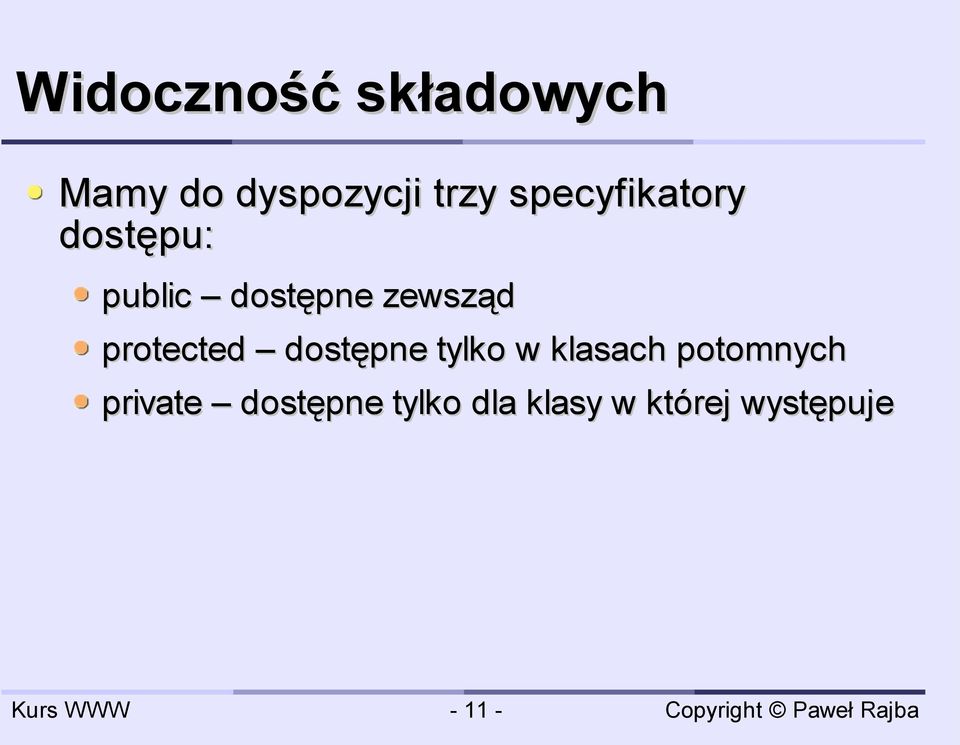 Widoczność składowych

Mamy do dyspozycji trzy specyfikatory dostępu:

public – dostępne zewsząd

protected – dostępne tylko w klasach potomnych

private – dostępne tylko dla klasy w której występuje

Kurs WWW

- 11 -

Copyright © Paweł Rajba